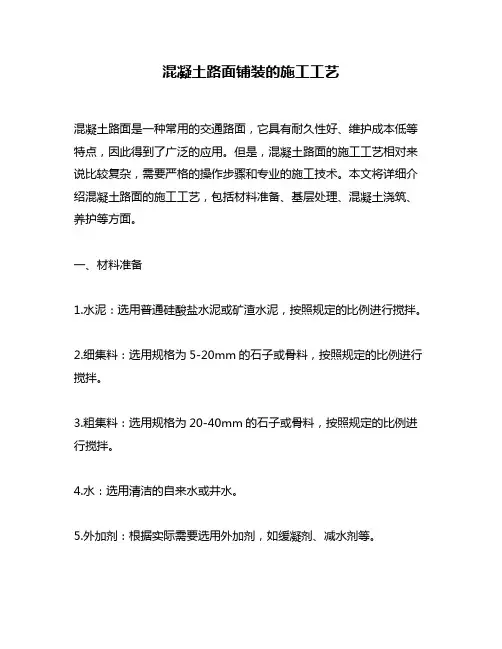 混凝土路面铺装的施工工艺

混凝土路面是一种常用的交通路面，它具有耐久性好、维护成本低等特点，因此得到了广泛的应用。但是，混凝土路面的施工工艺相对来说比较复杂，需要严格的操作步骤和专业的施工技术。本文将详细介绍混凝土路面的施工工艺，包括材料准备、基层处理、混凝土浇筑、养护等方面。

一、材料准备

1.水泥：选用普通硅酸盐水泥或矿渣水泥，按照规定的比例进行搅拌。

2.细集料：选用规格为 5-20mm 的石子或骨料，按照规定的比例进行搅拌。

3.粗集料：选用规格为 20-40mm 的石子或骨料，按照规定的比例进行搅拌。

4.水：选用清洁的自来水或井水。

5.外加剂：根据实际需要选用外加剂，如缓凝剂、减水剂等。